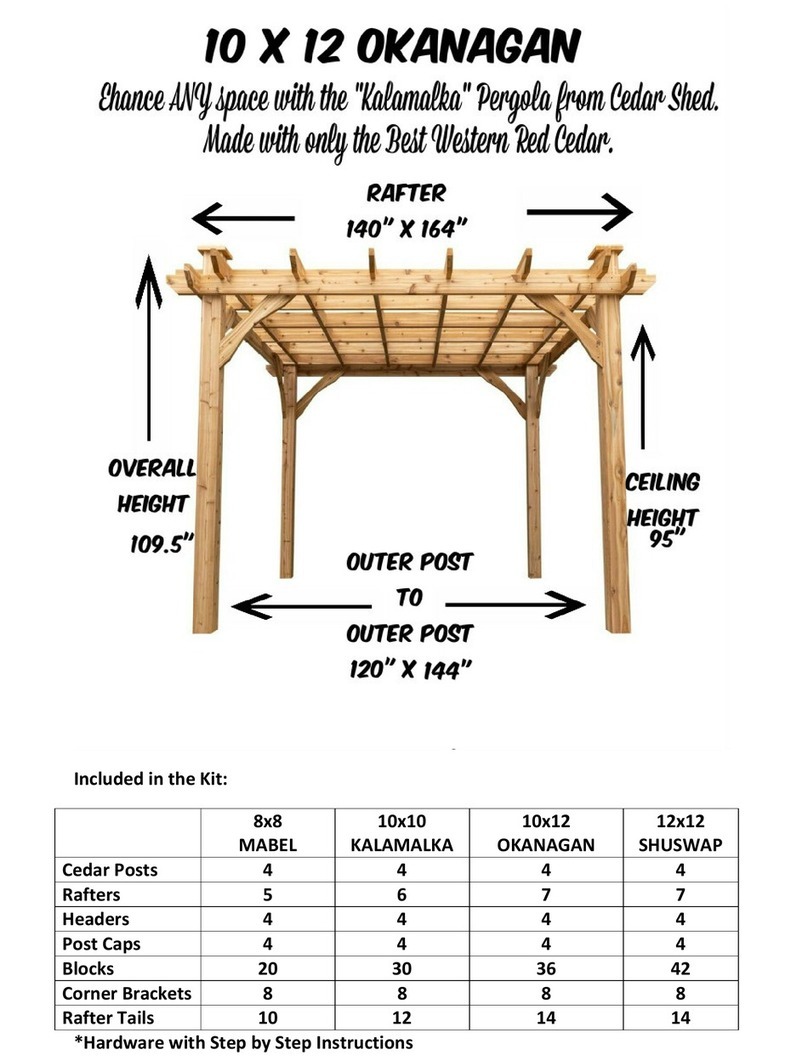 10 X 12 OKANAGAN

Ehance ANY space with the "Kalamalka" Pergola from Cedar Shed. Made with only the Best Western Red Cedar.

RAFTER
140" X 164"

OVERALL HEIGHT 109.5"

CEILING HEIGHT 95"

OUTER POST TO OUTER POST
120" X 144"

Included in the Kit:

| | 8x8 MABEL | 10x10 KALAMALKA | 10x12 OKANAGAN | 12x12 SHUSWAP |
|---|---|---|---|---|
| Cedar Posts | 4 | 4 | 4 | 4 |
| Rafters | 5 | 6 | 7 | 7 |
| Headers | 4 | 4 | 4 | 4 |
| Post Caps | 4 | 4 | 4 | 4 |
| Blocks | 20 | 30 | 36 | 42 |
| Corner Brackets | 8 | 8 | 8 | 8 |
| Rafter Tails | 10 | 12 | 14 | 14 |

*Hardware with Step by Step Instructions